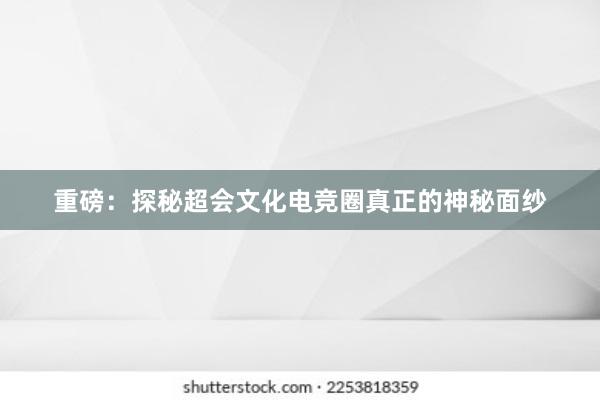 重磅：探秘超会文化电竞圈真正的神秘面纱

shutterstock.com · 2253818359